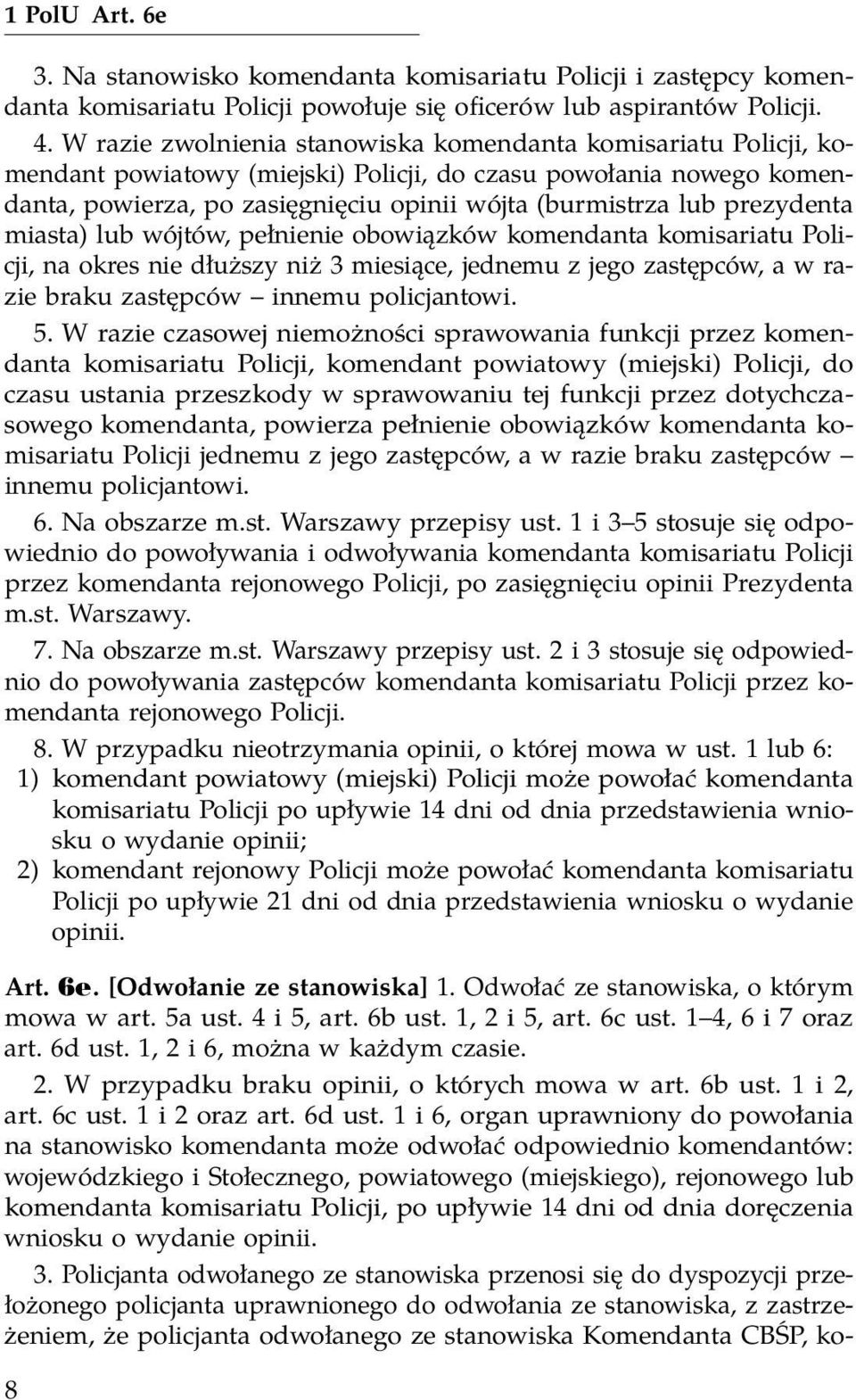 1 PolU Art. 6e

3. Na stanowisko komendanta komisariatu Policji i zastępcy komendanta komisariatu Policji powołuje się oficerów lub aspirantów Policji.

4. W razie zwolnienia stanowiska komendanta komisariatu Policji, komendant powiatowy (miejski) Policji, do czasu powołania nowego komendanta, powierza, po zasięgnięciu opinii wójta (burmistrza lub prezydenta miasta) lub wójtów, pełnienie obowiązków komendanta komisariatu Policji, na okres nie dłuższy niż 3 miesiące, jednemu z jego zastępców, a w razie braku zastępców – innemu policjantowi.

5. W razie czasowej niemożności sprawowania funkcji przez komendanta komisariatu Policji, komendant powiatowy (miejski) Policji, do czasu ustania przeszkody w sprawowaniu tej funkcji przez dotychczasowego komendanta, powierza pełnienie obowiązków komendanta komisariatu Policji jednemu z jego zastępców, a w razie braku zastępców – innemu policjantowi.

6. Na obszarze m.st. Warszawy przepisy ust. 1 i 3–5 stosuje się odpowiednio do powoływania i odwoływania komendanta komisariatu Policji przez komendanta rejonowego Policji, po zasięgnięciu opinii Prezydenta m.st. Warszawy.

7. Na obszarze m.st. Warszawy przepisy ust. 2 i 3 stosuje się odpowiednio do powoływania zastępców komendanta komisariatu Policji przez komendanta rejonowego Policji.

8. W przypadku nieotrzymania opinii, o której mowa w ust. 1 lub 6:
1) komendant powiatowy (miejski) Policji może powołać komendanta komisariatu Policji po upływie 14 dni od dnia przedstawienia wniosku o wydanie opinii;
2) komendant rejonowy Policji może powołać komendanta komisariatu Policji po upływie 21 dni od dnia przedstawienia wniosku o wydanie opinii.

Art. 6e. [Odwołanie ze stanowiska] 1. Odwołać ze stanowiska, o którym mowa w art. 5a ust. 4 i 5, art. 6b ust. 1, 2 i 5, art. 6c ust. 1–4, 6 i 7 oraz art. 6d ust. 1, 2 i 6, można w każdym czasie.

2. W przypadku braku opinii, o których mowa w art. 6b ust. 1 i 2, art. 6c ust. 1 i 2 oraz art. 6d ust. 1 i 6, organ uprawniony do powołania na stanowisko komendanta może odwołać odpowiednio komendantów: wojewódzkiego i Stołecznego, powiatowego (miejskiego), rejonowego lub komendanta komisariatu Policji, po upływie 14 dni od dnia doręczenia wniosku o wydanie opinii.

3. Policjanta odwołanego ze stanowiska przenosi się do dyspozycji przełożonego policjanta uprawnionego do odwołania ze stanowiska, z zastrzeżeniem, że policjanta odwołanego ze stanowiska Komendanta CBŚP, ko-

8